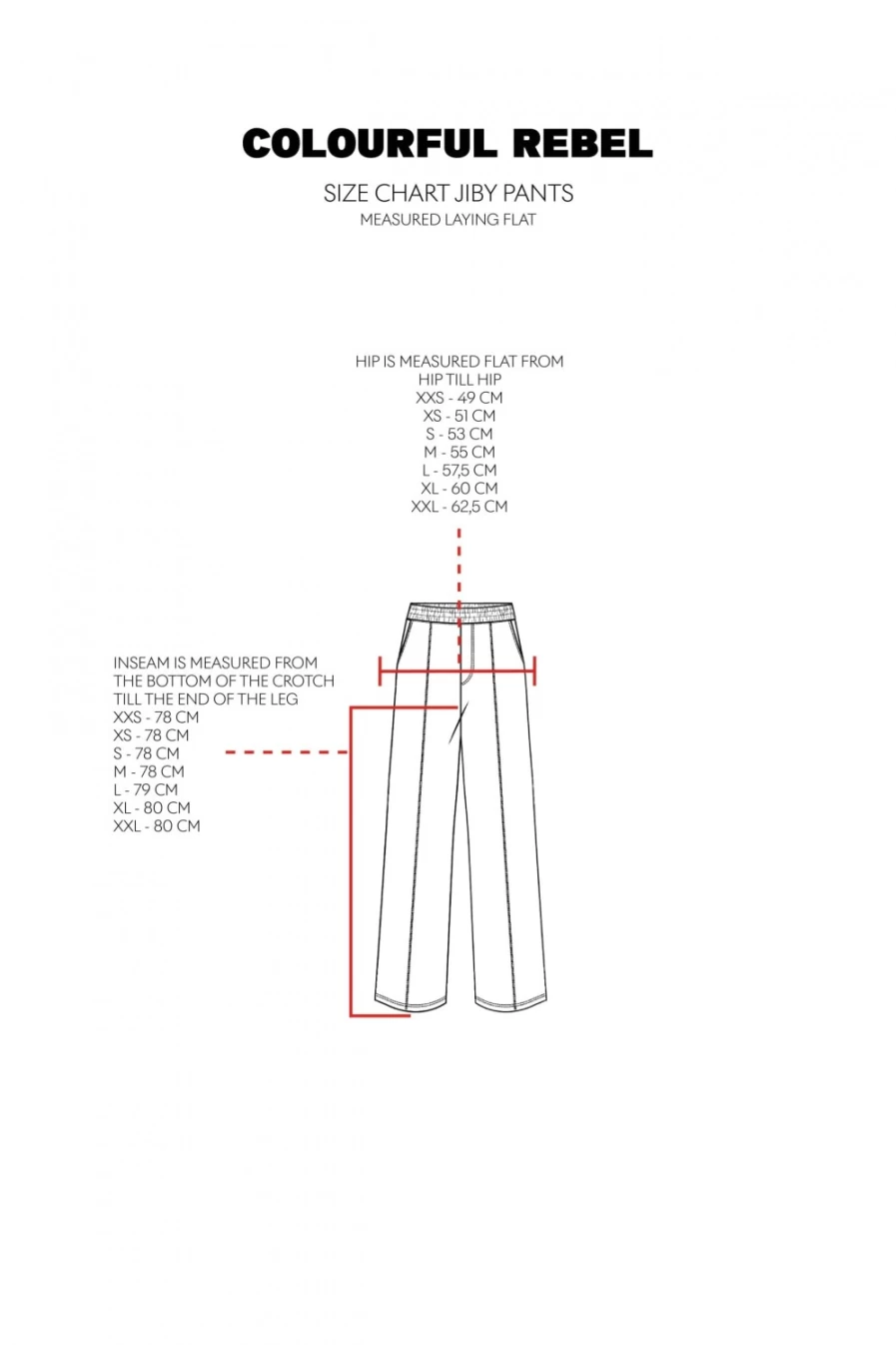 COLOURFUL REBEL

SIZE CHART JIBY PANTS
MEASURED LAYING FLAT

HIP IS MEASURED FLAT FROM HIP TILL HIP
XXS - 49 CM
XS - 51 CM
S - 53 CM
M - 55 CM
L - 57,5 CM
XL - 60 CM
XXL - 62,5 CM

INSEAM IS MEASURED FROM THE BOTTOM OF THE CROTCH TILL THE END OF THE LEG
XXS - 78 CM
XS - 78 CM
S - 78 CM
M - 78 CM
L - 79 CM
XL - 80 CM
XXL - 80 CM